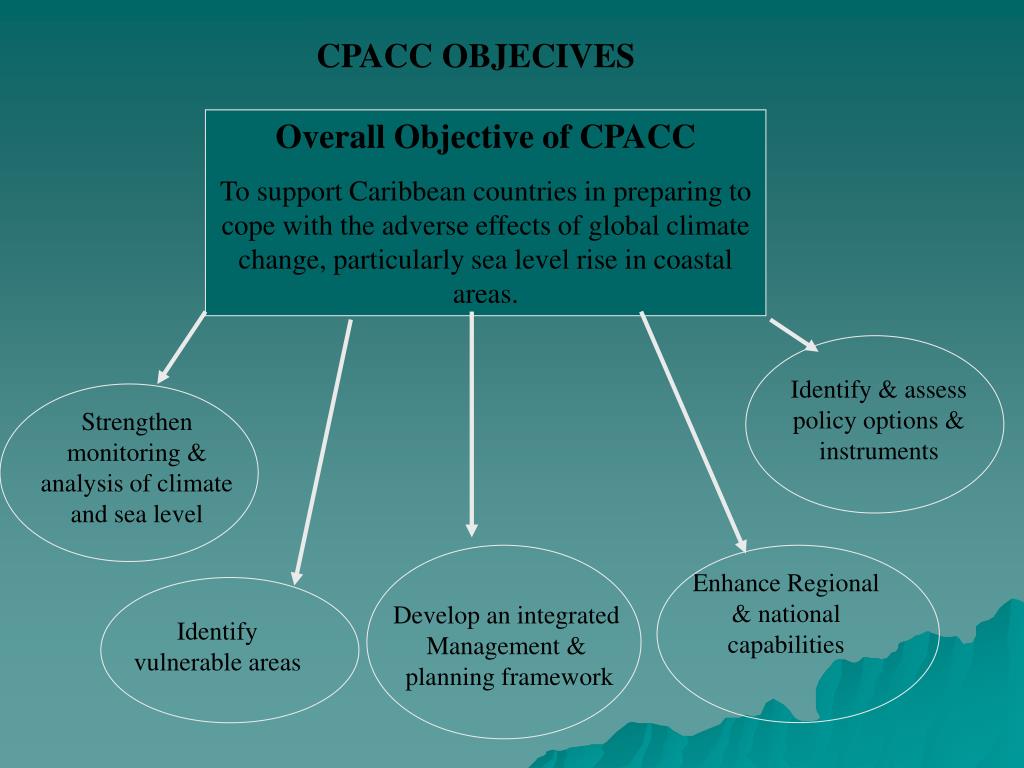 CPACC OBJECIVES

Overall Objective of CPACC

To support Caribbean countries in preparing to cope with the adverse effects of global climate change, particularly sea level rise in coastal areas.

Strengthen monitoring & analysis of climate and sea level

Identify vulnerable areas

Develop an integrated Management & planning framework

Enhance Regional & national capabilities

Identify & assess policy options & instruments